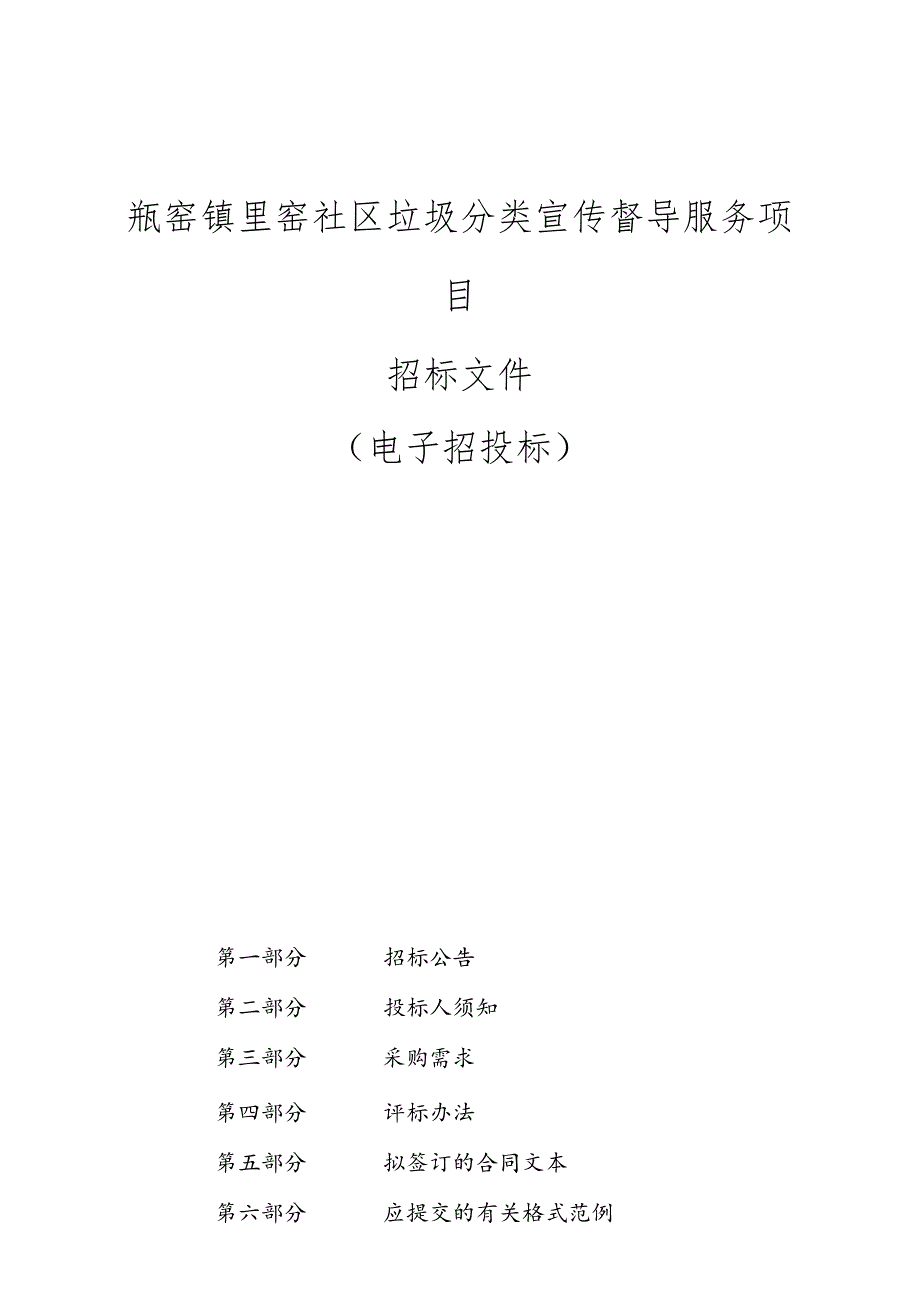 瓶窑镇里窑社区垃圾分类宣传督导服务项目

招标文件

（电子招投标）

第一部分 招标公告

第二部分 投标人须知

第三部分 采购需求

第四部分 评标办法

第五部分 拟签订的合同文本

第六部分 应提交的有关格式范例